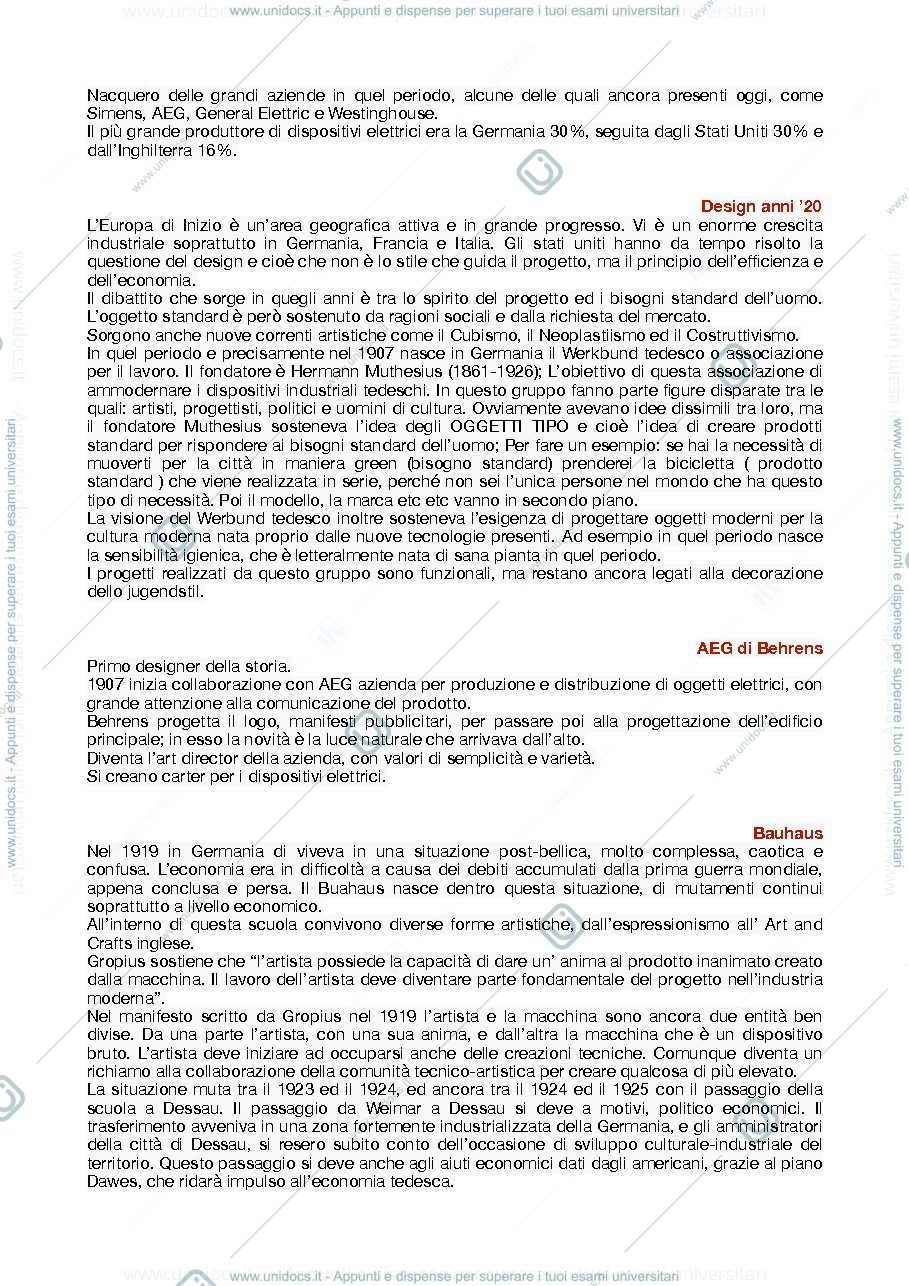 www.unidocs.it - Appunti e dispense per superare i tuoi esami universitari

Nacquero delle grandi aziende in quel periodo, alcune delle quali ancora presenti oggi, come Simens, AEG, General Elettric e Westinghouse.
Il più grande produttore di dispositivi elettrici era la Germania 30%, seguita dagli Stati Uniti 30% e dall'Inghilterra 16%.

Design anni '20

L'Europa di Inizio è un'area geografica attiva e in grande progresso. Vi è un enorme crescita industriale soprattutto in Germania, Francia e Italia. Gli stati uniti hanno da tempo risolto la questione del design e cioè che non è lo stile che guida il progetto, ma il principio dell'efficienza e dell'economia.
Il dibattito che sorge in quegli anni è tra lo spirito del progetto ed i bisogni standard dell'uomo. L'oggetto standard è però sostenuto da ragioni sociali e dalla richiesta del mercato.
Sorgono anche nuove correnti artistiche come il Cubismo, il Neoplastiismo ed il Costruttivismo.
In quel periodo e precisamente nel 1907 nasce in Germania il Werkbund tedesco o associazione per il lavoro. Il fondatore è Hermann Muthesius (1861-1926); L'obiettivo di questa associazione di ammodernare i dispositivi industriali tedeschi. In questo gruppo fanno parte figure disparate tra le quali: artisti, progettisti, politici e uomini di cultura. Ovviamente avevano idee dissimili tra loro, ma il fondatore Muthesius sosteneva l'idea degli OGGETTI TIPO e cioè l'idea di creare prodotti standard per rispondere ai bisogni standard dell'uomo; Per fare un esempio: se hai la necessità di muoverti per la città in maniera green (bisogno standard) prenderei la bicicletta ( prodotto standard ) che viene realizzata in serie, perché non sei l'unica persone nel mondo che ha questo tipo di necessità. Poi il modello, la marca etc etc vanno in secondo piano.
La visione del Werbund tedesco inoltre sosteneva l'esigenza di progettare oggetti moderni per la cultura moderna nata proprio dalle nuove tecnologie presenti. Ad esempio in quel periodo nasce la sensibilità igienica, che è letteralmente nata di sana pianta in quel periodo.
I progetti realizzati da questo gruppo sono funzionali, ma restano ancora legati alla decorazione dello jugendstil.

AEG di Behrens

Primo designer della storia.
1907 inizia collaborazione con AEG azienda per produzione e distribuzione di oggetti elettrici, con grande attenzione alla comunicazione del prodotto.
Behrens progetta il logo, manifesti pubblicitari, per passare poi alla progettazione dell'edificio principale; in esso la novità è la luce naturale che arrivava dall'alto.
Diventa l'art director della azienda, con valori di semplicità e varietà.
Si creano carter per i dispositivi elettrici.

Bauhaus

Nel 1919 in Germania di viveva in una situazione post-bellica, molto complessa, caotica e confusa. L'economia era in difficoltà a causa dei debiti accumulati dalla prima guerra mondiale, appena conclusa e persa. Il Buahaus nasce dentro questa situazione, di mutamenti continui soprattutto a livello economico.
All'interno di questa scuola convivono diverse forme artistiche, dall'espressionismo all' Art and Crafts inglese.
Gropius sostiene che "l'artista possiede la capacità di dare un' anima al prodotto inanimato creato dalla macchina. Il lavoro dell'artista deve diventare parte fondamentale del progetto nell'industria moderna".
Nel manifesto scritto da Gropius nel 1919 l'artista e la macchina sono ancora due entità ben divise. Da una parte l'artista, con una sua anima, e dall'altra la macchina che è un dispositivo bruto. L'artista deve iniziare ad occuparsi anche delle creazioni tecniche. Comunque diventa un richiamo alla collaborazione della comunità tecnico-artistica per creare qualcosa di più elevato.
La situazione muta tra il 1923 ed il 1924, ed ancora tra il 1924 ed il 1925 con il passaggio della scuola a Dessau. Il passaggio da Weimar a Dessau si deve a motivi, politico economici. Il trasferimento avveniva in una zona fortemente industrializzata della Germania, e gli amministratori della città di Dessau, si resero subito conto dell'occasione di sviluppo culturale-industriale del territorio. Questo passaggio si deve anche agli aiuti economici dati dagli americani, grazie al piano Dawes, che ridarà impulso all'economia tedesca.

www.unidocs.it - Appunti e dispense per superare i tuoi esami universitari